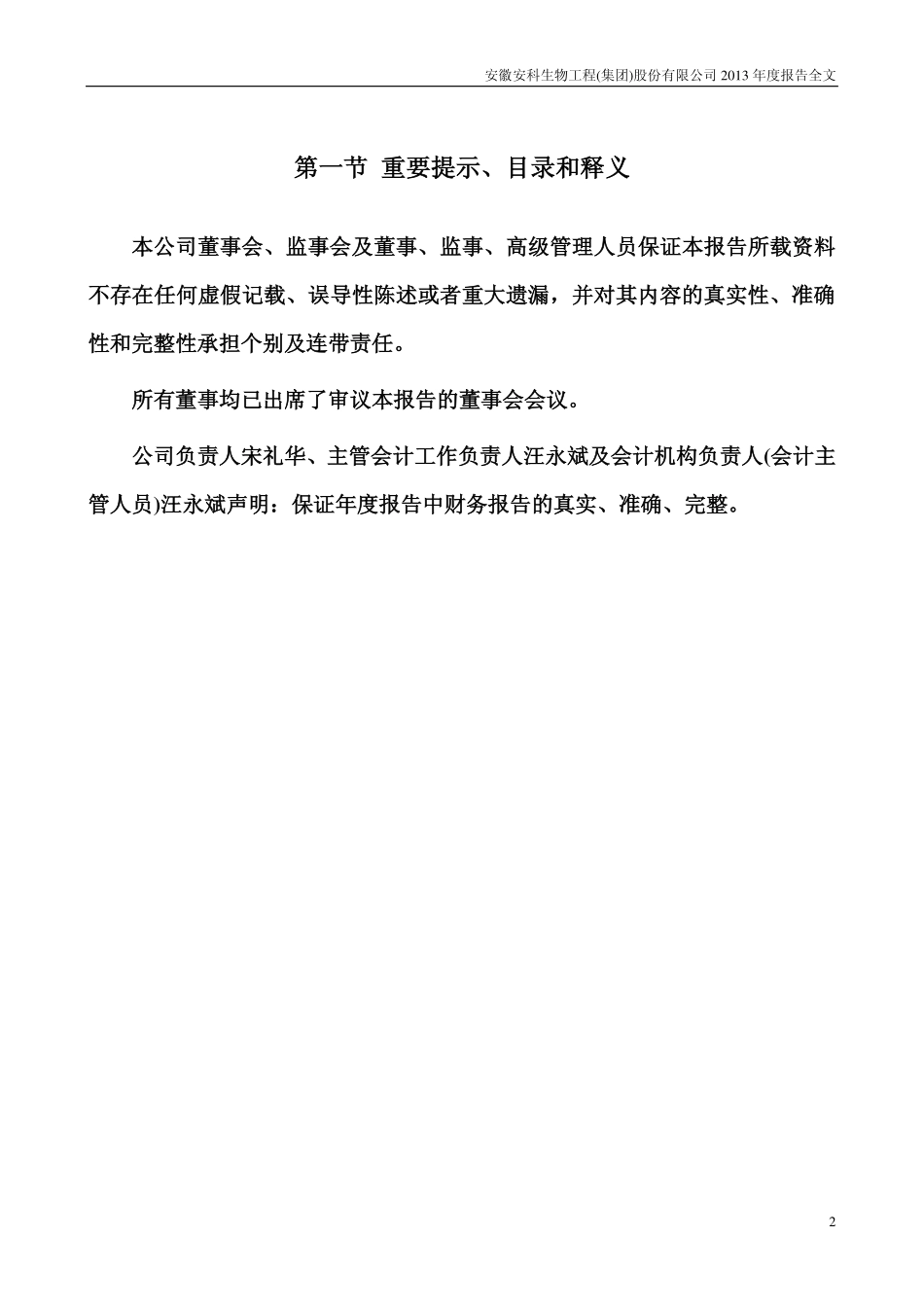 安徽安科生物工程(集团)股份有限公司 2013 年度报告全文

第一节 重要提示、目录和释义

本公司董事会、监事会及董事、监事、高级管理人员保证本报告所载资料不存在任何虚假记载、误导性陈述或者重大遗漏，并对其内容的真实性、准确性和完整性承担个别及连带责任。

所有董事均已出席了审议本报告的董事会会议。

公司负责人宋礼华、主管会计工作负责人汪永斌及会计机构负责人(会计主管人员)汪永斌声明：保证年度报告中财务报告的真实、准确、完整。

2